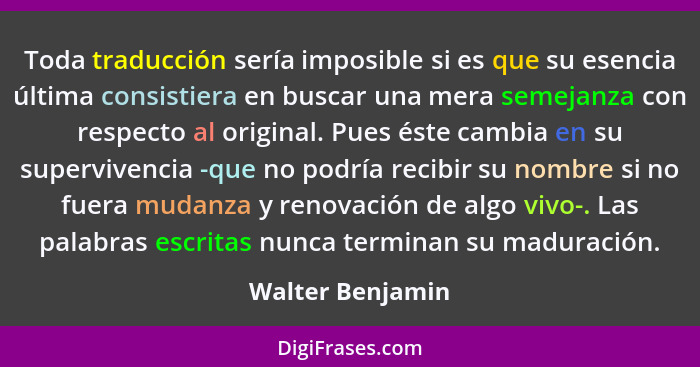 Toda traducción sería imposible si es que su esencia última consistiera en buscar una mera semejanza con respecto al original. Pues éste cambia en su supervivencia -que no podría recibir su nombre si no fuera mudanza y renovación de algo vivo-. Las palabras escritas nunca terminan su maduración.

Walter Benjamin

DigiFrases.com